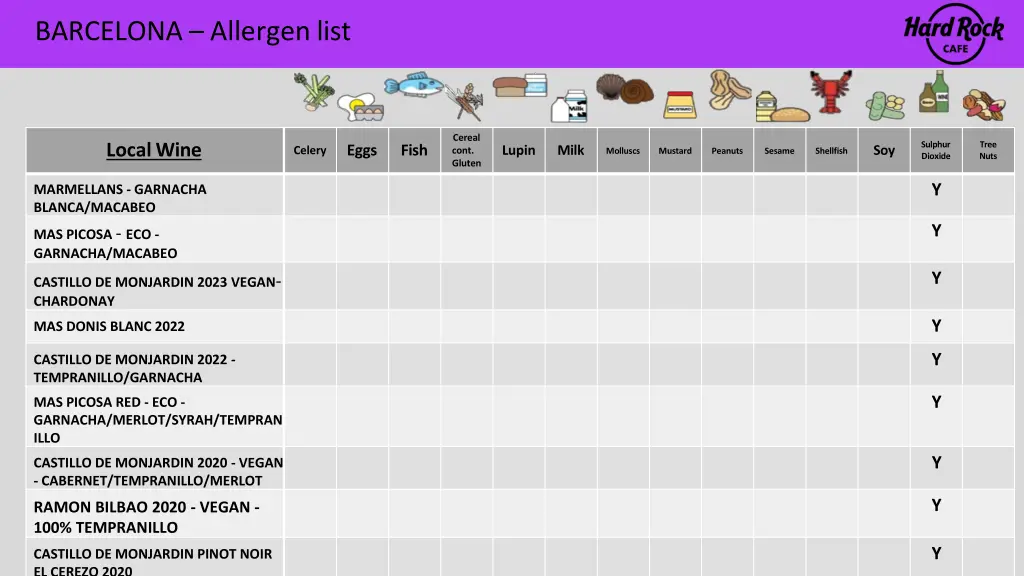 BARCELONA – Allergen list

Hard Rock CAFE

| Local Wine | Celery | Eggs | Fish | Cereal cont. Gluten | Lupin | Milk | Molluscs | Mustard | Peanuts | Sesame | Shellfish | Soy | Sulphur Dioxide | Tree Nuts |
|---|---|---|---|---|---|---|---|---|---|---|---|---|---|---|
| MARMELLANS - GARNACHA BLANCA/MACABEO | | | | | | | | | | | | | Y | |
| MAS PICOSA - ECO - GARNACHA/MACABEO | | | | | | | | | | | | | Y | |
| CASTILLO DE MONJARDIN 2023 VEGAN- CHARDONAY | | | | | | | | | | | | | Y | |
| MAS DONIS BLANC 2022 | | | | | | | | | | | | | Y | |
| CASTILLO DE MONJARDIN 2022 - TEMPRANILLO/GARNACHA | | | | | | | | | | | | | Y | |
| MAS PICOSA RED - ECO - GARNACHA/MERLOT/SYRAH/TEMPRANILLO | | | | | | | | | | | | | Y | |
| CASTILLO DE MONJARDIN 2020 - VEGAN - CABERNET/TEMPRANILLO/MERLOT | | | | | | | | | | | | | Y | |
| RAMON BILBAO 2020 - VEGAN - 100% TEMPRANILLO | | | | | | | | | | | | | Y | |
| CASTILLO DE MONJARDIN PINOT NOIR EL CEREZO 2020 | | | | | | | | | | | | | Y | |